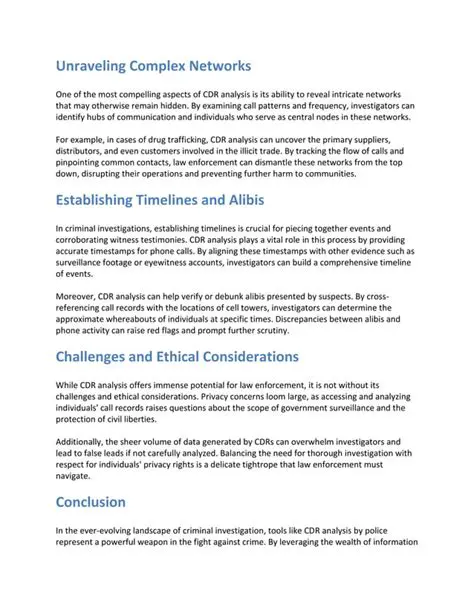 Unraveling Complex Networks

One of the most compelling aspects of CDR analysis is its ability to reveal intricate networks that may otherwise remain hidden. By examining call patterns and frequency, investigators can identify hubs of communication and individuals who serve as central nodes in these networks.

For example, in cases of drug trafficking, CDR analysis can uncover the primary suppliers, distributors, and even customers involved in the illicit trade. By tracking the flow of calls and pinpointing common contacts, law enforcement can dismantle these networks from the top down, disrupting their operations and preventing further harm to communities.

Establishing Timelines and Alibis

In criminal investigations, establishing timelines is crucial for piecing together events and corroborating witness testimonies. CDR analysis plays a vital role in this process by providing accurate timestamps for phone calls. By aligning these timestamps with other evidence such as surveillance footage or eyewitness accounts, investigators can build a comprehensive timeline of events.

Moreover, CDR analysis can help verify or debunk alibis presented by suspects. By cross-referencing call records with the locations of cell towers, investigators can determine the approximate whereabouts of individuals at specific times. Discrepancies between alibis and phone activity can raise red flags and prompt further scrutiny.

Challenges and Ethical Considerations

While CDR analysis offers immense potential for law enforcement, it is not without its challenges and ethical considerations. Privacy concerns loom large, as accessing and analyzing individuals' call records raises questions about the scope of government surveillance and the protection of civil liberties.

Additionally, the sheer volume of data generated by CDRs can overwhelm investigators and lead to false leads if not carefully analyzed. Balancing the need for thorough investigation with respect for individuals' privacy rights is a delicate tightrope that law enforcement must navigate.

Conclusion

In the ever-evolving landscape of criminal investigation, tools like CDR analysis by police represent a powerful weapon in the fight against crime. By leveraging the wealth of information